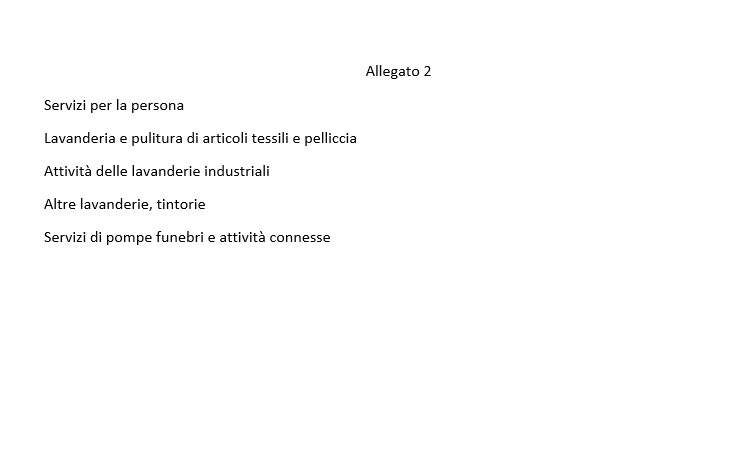 Allegato 2

Servizi per la persona

Lavanderia e pulitura di articoli tessili e pelliccia

Attività delle lavanderie industriali

Altre lavanderie, tintorie

Servizi di pompe funebri e attività connesse